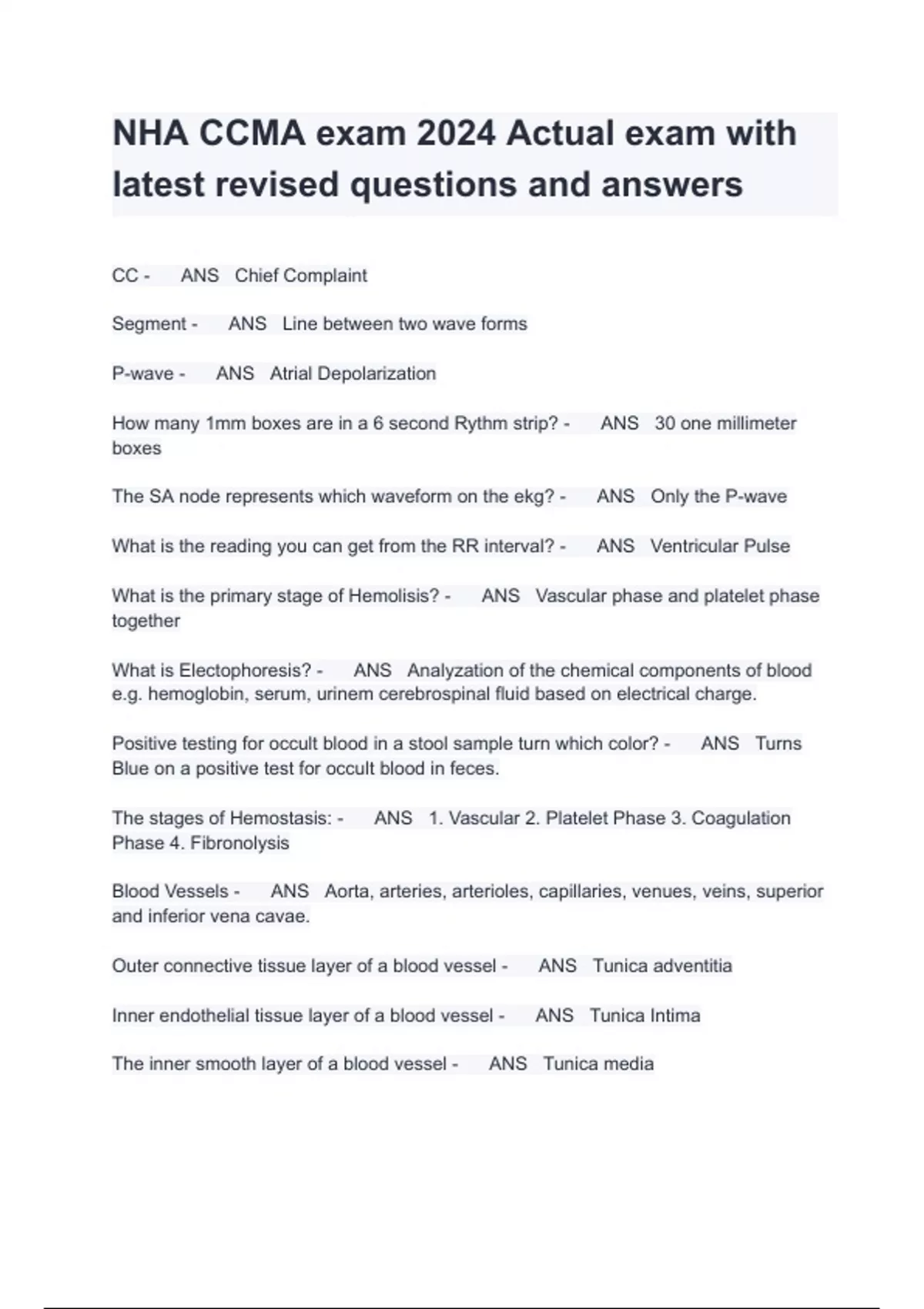 NHA CCMA exam 2024 Actual exam with latest revised questions and answers

CC - ANS Chief Complaint

Segment - ANS Line between two wave forms

P-wave - ANS Atrial Depolarization

How many 1mm boxes are in a 6 second Rythm strip? - ANS 30 one millimeter boxes

The SA node represents which waveform on the ekg? - ANS Only the P-wave

What is the reading you can get from the RR interval? - ANS Ventricular Pulse

What is the primary stage of Hemolisis? - ANS Vascular phase and platelet phase together

What is Electophoresis? - ANS Analyzation of the chemical components of blood e.g. hemoglobin, serum, urinem cerebrospinal fluid based on electrical charge.

Positive testing for occult blood in a stool sample turn which color? - ANS Turns Blue on a positive test for occult blood in feces.

The stages of Hemostasis: - ANS 1. Vascular 2. Platelet Phase 3. Coagulation Phase 4. Fibronolysis

Blood Vessels - ANS Aorta, arteries, arterioles, capillaries, venues, veins, superior and inferior vena cavae.

Outer connective tissue layer of a blood vessel - ANS Tunica adventitia

Inner endothelial tissue layer of a blood vessel - ANS Tunica Intima

The inner smooth layer of a blood vessel - ANS Tunica media